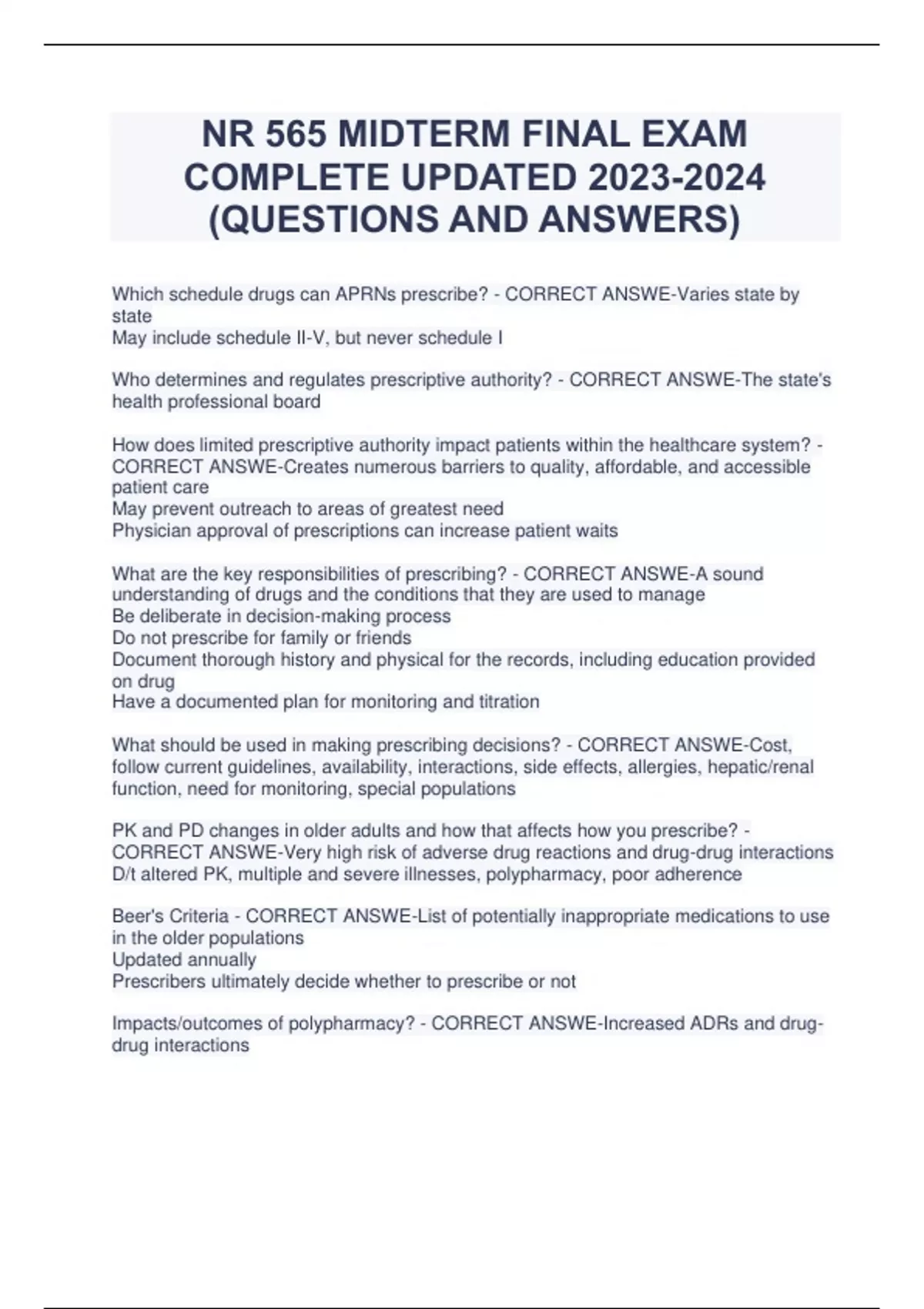 NR 565 MIDTERM FINAL EXAM COMPLETE UPDATED 2023-2024 (QUESTIONS AND ANSWERS)

Which schedule drugs can APRNs prescribe? - CORRECT ANSWE-Varies state by state
May include schedule II-V, but never schedule I

Who determines and regulates prescriptive authority? - CORRECT ANSWE-The state's health professional board

How does limited prescriptive authority impact patients within the healthcare system? - CORRECT ANSWE-Creates numerous barriers to quality, affordable, and accessible patient care
May prevent outreach to areas of greatest need
Physician approval of prescriptions can increase patient waits

What are the key responsibilities of prescribing? - CORRECT ANSWE-A sound understanding of drugs and the conditions that they are used to manage
Be deliberate in decision-making process
Do not prescribe for family or friends
Document thorough history and physical for the records, including education provided on drug
Have a documented plan for monitoring and titration

What should be used in making prescribing decisions? - CORRECT ANSWE-Cost, follow current guidelines, availability, interactions, side effects, allergies, hepatic/renal function, need for monitoring, special populations

PK and PD changes in older adults and how that affects how you prescribe? - CORRECT ANSWE-Very high risk of adverse drug reactions and drug-drug interactions
D/t altered PK, multiple and severe illnesses, polypharmacy, poor adherence

Beer's Criteria - CORRECT ANSWE-List of potentially inappropriate medications to use in the older populations
Updated annually
Prescribers ultimately decide whether to prescribe or not

Impacts/outcomes of polypharmacy? - CORRECT ANSWE-Increased ADRs and drug-drug interactions